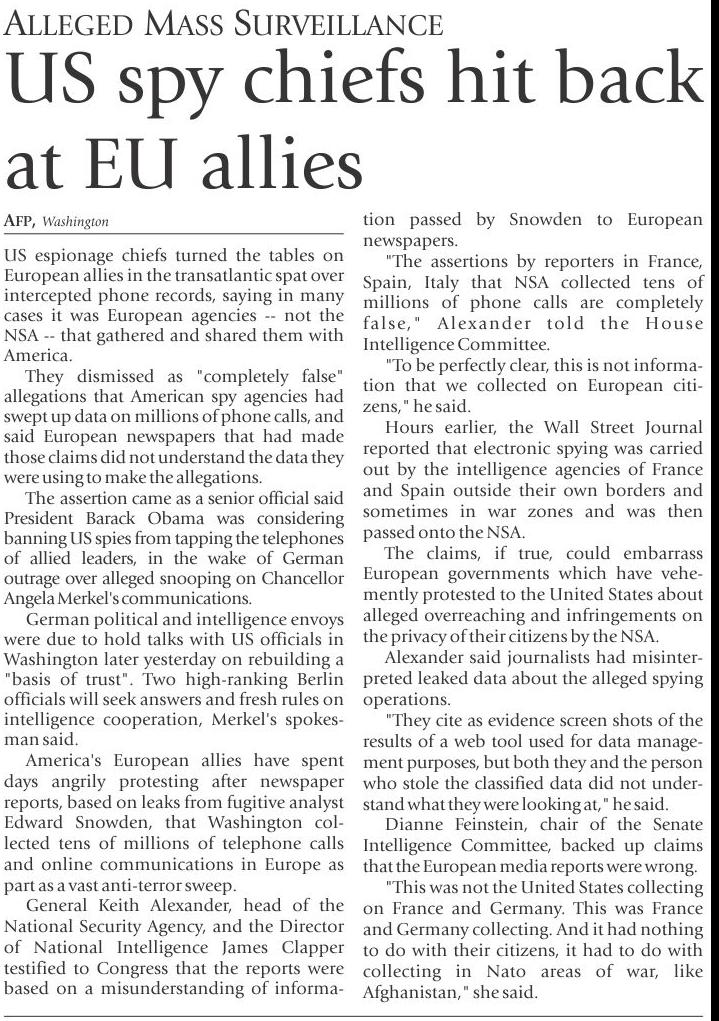 ALLEGED MASS SURVEILLANCE

US spy chiefs hit back at EU allies

AFP, Washington

US espionage chiefs turned the tables on European allies in the transatlantic spat over intercepted phone records, saying in many cases it was European agencies -- not the NSA -- that gathered and shared them with America.

They dismissed as "completely false" allegations that American spy agencies had swept up data on millions of phone calls, and said European newspapers that had made those claims did not understand the data they were using to make the allegations.

The assertion came as a senior official said President Barack Obama was considering banning US spies from tapping the telephones of allied leaders, in the wake of German outrage over alleged snooping on Chancellor Angela Merkel's communications.

German political and intelligence envoys were due to hold talks with US officials in Washington later yesterday on rebuilding a "basis of trust". Two high-ranking Berlin officials will seek answers and fresh rules on intelligence cooperation, Merkel's spokesman said.

America's European allies have spent days angrily protesting after newspaper reports, based on leaks from fugitive analyst Edward Snowden, that Washington collected tens of millions of telephone calls and online communications in Europe as part as a vast anti-terror sweep.

General Keith Alexander, head of the National Security Agency, and the Director of National Intelligence James Clapper testified to Congress that the reports were based on a misunderstanding of information passed by Snowden to European newspapers.

"The assertions by reporters in France, Spain, Italy that NSA collected tens of millions of phone calls are completely false," Alexander told the House Intelligence Committee.

"To be perfectly clear, this is not information that we collected on European citizens," he said.

Hours earlier, the Wall Street Journal reported that electronic spying was carried out by the intelligence agencies of France and Spain outside their own borders and sometimes in war zones and was then passed onto the NSA.

The claims, if true, could embarrass European governments which have vehemently protested to the United States about alleged overreaching and infringements on the privacy of their citizens by the NSA.

Alexander said journalists had misinterpreted leaked data about the alleged spying operations.

"They cite as evidence screen shots of the results of a web tool used for data management purposes, but both they and the person who stole the classified data did not understand what they were looking at," he said.

Dianne Feinstein, chair of the Senate Intelligence Committee, backed up claims that the European media reports were wrong.

"This was not the United States collecting on France and Germany. This was France and Germany collecting. And it had nothing to do with their citizens, it had to do with collecting in Nato areas of war, like Afghanistan," she said.